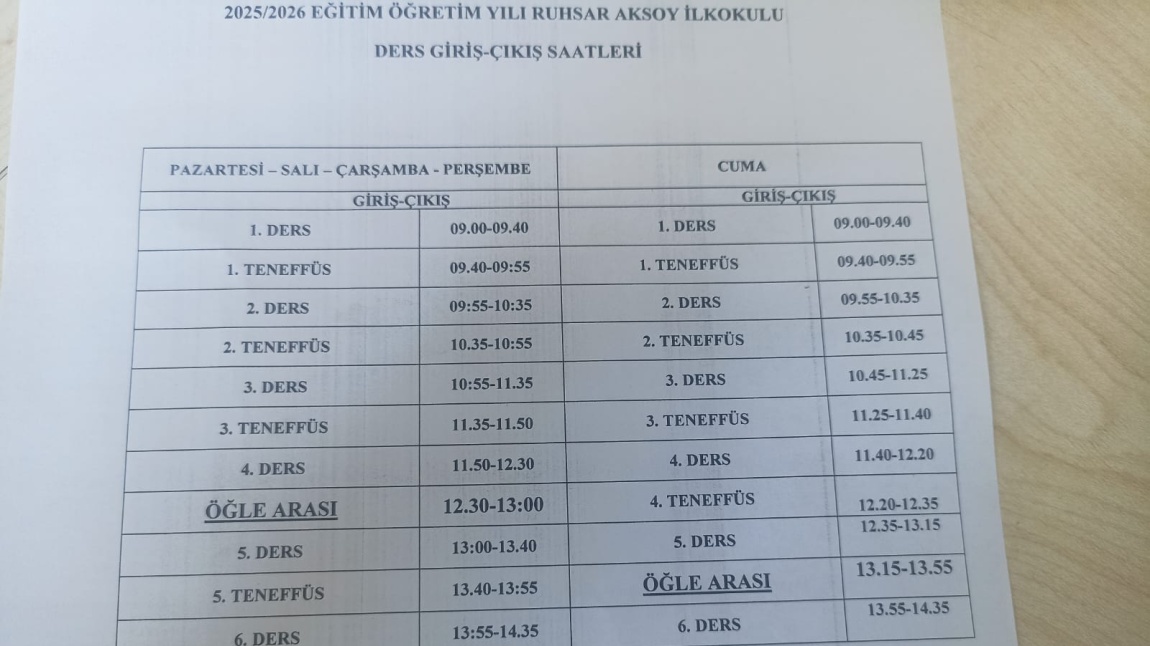 2025/2026 EĞİTİM ÖĞRETİM YILI RUHSAR AKSOY İLKOKULU

DERS GİRİŞ-ÇIKIŞ SAATLERİ

| PAZARTESİ – SALI – ÇARŞAMBA - PERŞEMBE | | CUMA | |
|---|---|---|---|
| GİRİŞ-ÇIKIŞ | | GİRİŞ-ÇIKIŞ | |
| 1. DERS | 09.00-09.40 | 1. DERS | 09.00-09.40 |
| 1. TENEFFÜS | 09.40-09:55 | 1. TENEFFÜS | 09.40-09.55 |
| 2. DERS | 09:55-10:35 | 2. DERS | 09.55-10.35 |
| 2. TENEFFÜS | 10.35-10:55 | 2. TENEFFÜS | 10.35-10.45 |
| 3. DERS | 10:55-11.35 | 3. DERS | 10.45-11.25 |
| 3. TENEFFÜS | 11.35-11.50 | 3. TENEFFÜS | 11.25-11.40 |
| 4. DERS | 11.50-12.30 | 4. DERS | 11.40-12.20 |
| ÖĞLE ARASI | 12.30-13:00 | 4. TENEFFÜS | 12.20-12.35 |
| 5. DERS | 13:00-13.40 | 5. DERS | 12.35-13.15 |
| 5. TENEFFÜS | 13.40-13:55 | ÖĞLE ARASI | 13.15-13.55 |
| 6. DERS | 13:55-14.35 | 6. DERS | 13.55-14.35 |